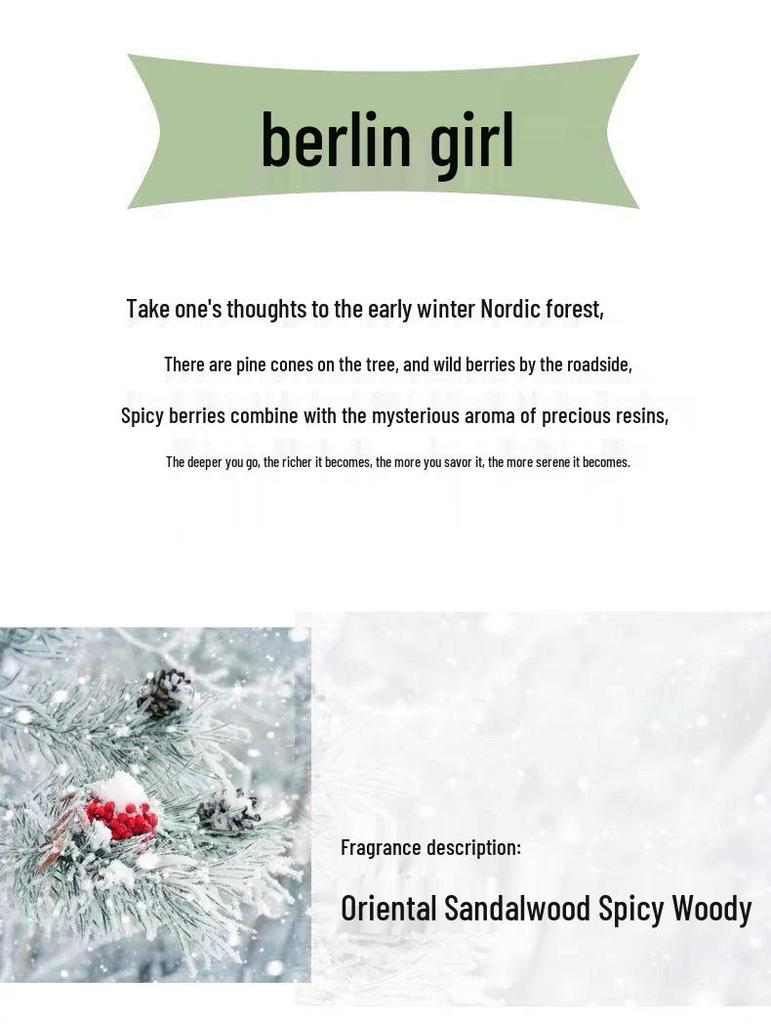 berlin girl

Take one's thoughts to the early winter Nordic forest,

There are pine cones on the tree, and wild berries by the roadside,

Spicy berries combine with the mysterious aroma of precious resins,

The deeper you go, the richer it becomes, the more you savor it, the more serene it becomes.

Fragrance description:

Oriental Sandalwood Spicy Woody